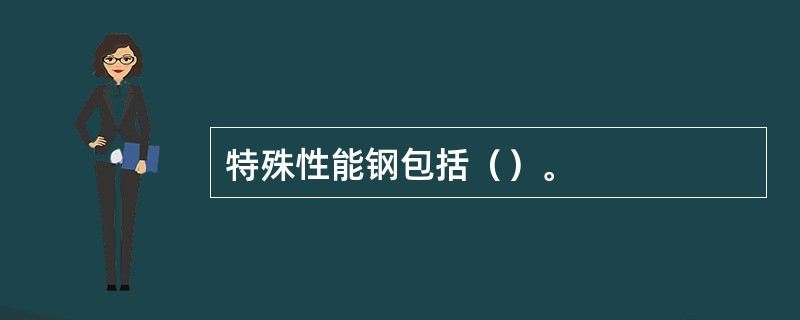 特殊性能钢包括（）。